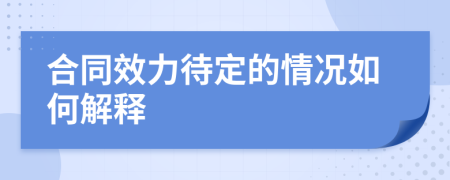 合同效力待定的情况如何解释